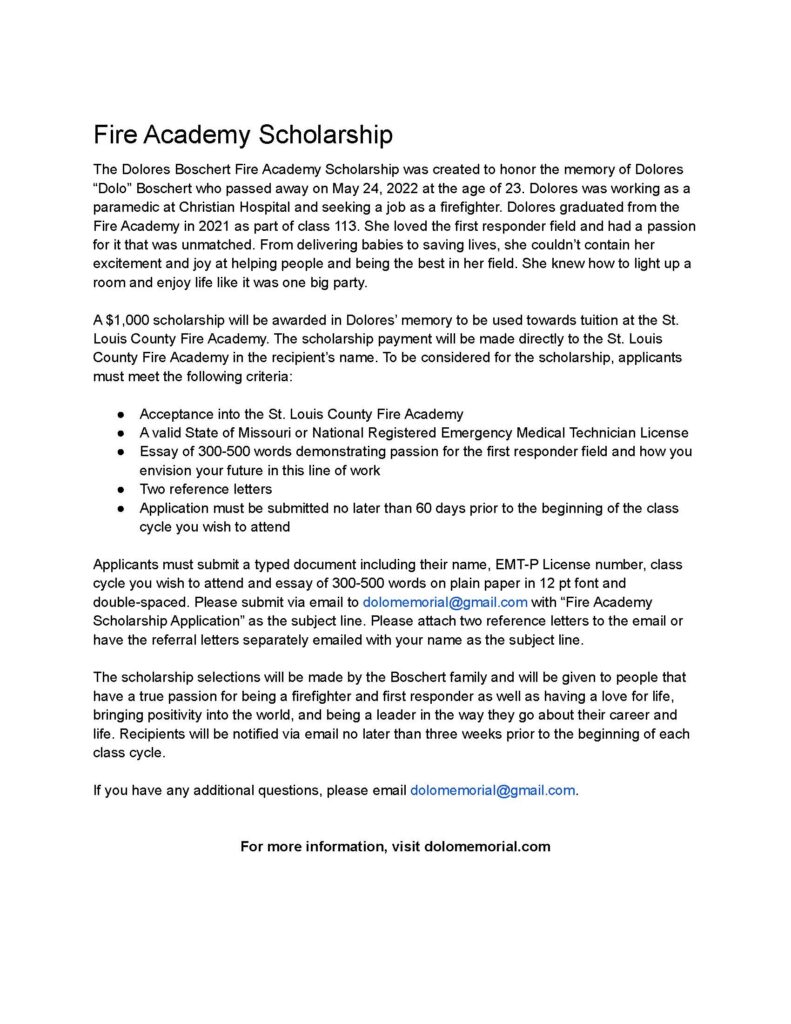 Fire Academy Scholarship

The Dolores Boschert Fire Academy Scholarship was created to honor the memory of Dolores "Dolo" Boschert who passed away on May 24, 2022 at the age of 23. Dolores was working as a paramedic at Christian Hospital and seeking a job as a firefighter. Dolores graduated from the Fire Academy in 2021 as part of class 113. She loved the first responder field and had a passion for it that was unmatched. From delivering babies to saving lives, she couldn't contain her excitement and joy at helping people and being the best in her field. She knew how to light up a room and enjoy life like it was one big party.

A $1,000 scholarship will be awarded in Dolores' memory to be used towards tuition at the St. Louis County Fire Academy. The scholarship payment will be made directly to the St. Louis County Fire Academy in the recipient's name. To be considered for the scholarship, applicants must meet the following criteria:

• Acceptance into the St. Louis County Fire Academy
• A valid State of Missouri or National Registered Emergency Medical Technician License
• Essay of 300-500 words demonstrating passion for the first responder field and how you envision your future in this line of work
• Two reference letters
• Application must be submitted no later than 60 days prior to the beginning of the class cycle you wish to attend

Applicants must submit a typed document including their name, EMT-P License number, class cycle you wish to attend and essay of 300-500 words on plain paper in 12 pt font and double-spaced. Please submit via email to dolomemorial@gmail.com with "Fire Academy Scholarship Application" as the subject line. Please attach two reference letters to the email or have the referral letters separately emailed with your name as the subject line.

The scholarship selections will be made by the Boschert family and will be given to people that have a true passion for being a firefighter and first responder as well as having a love for life, bringing positivity into the world, and being a leader in the way they go about their career and life. Recipients will be notified via email no later than three weeks prior to the beginning of each class cycle.

If you have any additional questions, please email dolomemorial@gmail.com.

For more information, visit dolomemorial.com